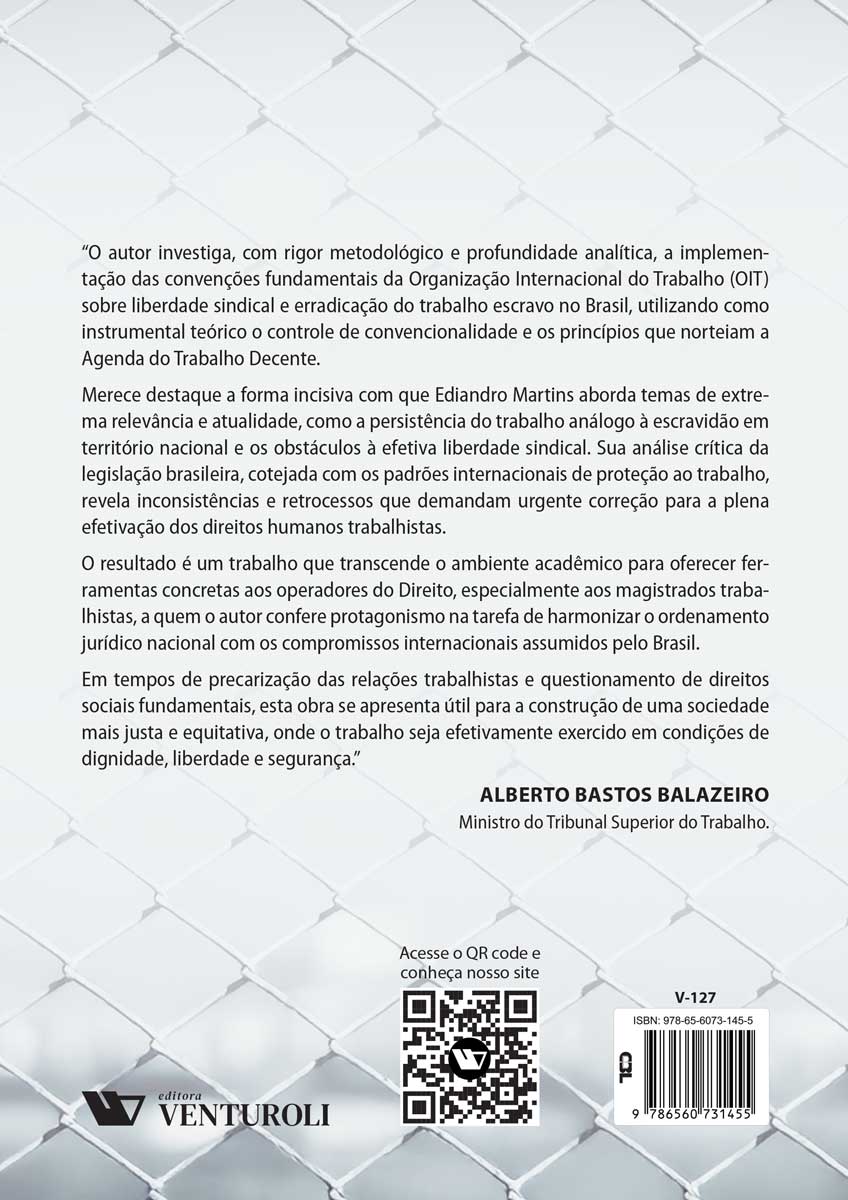 "O autor investiga, com rigor metodológico e profundidade analítica, a implementação das convenções fundamentais da Organização Internacional do Trabalho (OIT) sobre liberdade sindical e erradicação do trabalho escravo no Brasil, utilizando como instrumental teórico o controle de convencionalidade e os princípios que norteiam a Agenda do Trabalho Decente.

Merece destaque a forma incisiva com que Ediandro Martins aborda temas de extrema relevância e atualidade, como a persistência do trabalho análogo à escravidão em território nacional e os obstáculos à efetiva liberdade sindical. Sua análise crítica da legislação brasileira, cotejada com os padrões internacionais de proteção ao trabalho, revela inconsistências e retrocessos que demandam urgente correção para a plena efetivação dos direitos humanos trabalhistas.

O resultado é um trabalho que transcende o ambiente acadêmico para oferecer ferramentas concretas aos operadores do Direito, especialmente aos magistrados trabalhistas, a quem o autor confere protagonismo na tarefa de harmonizar o ordenamento jurídico nacional com os compromissos internacionais assumidos pelo Brasil.

Em tempos de precarização das relações trabalhistas e questionamento de direitos sociais fundamentais, esta obra se apresenta útil para a construção de uma sociedade mais justa e equitativa, onde o trabalho seja efetivamente exercido em condições de dignidade, liberdade e segurança."

ALBERTO BASTOS BALAZEIRO
Ministro do Tribunal Superior do Trabalho.

Acesse o QR code e conheça nosso site

editora VENTUROLI

V-127
ISBN: 978-65-6073-145-5
C3L
9 786560 731455